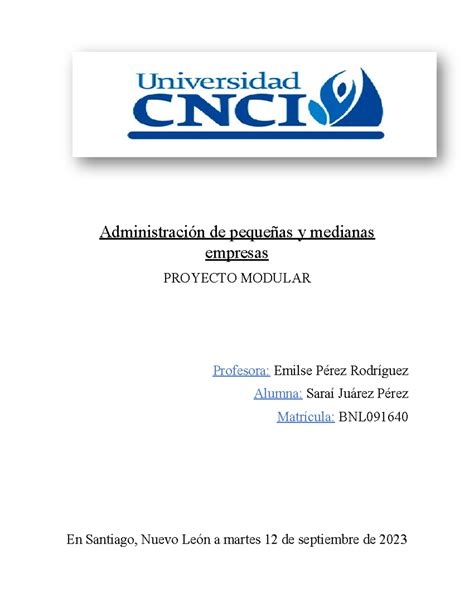 Universidad
CNCI

Administración de pequeñas y medianas empresas

PROYECTO MODULAR

Profesora: Emilse Pérez Rodríguez

Alumna: Saraí Juárez Pérez

Matrícula: BNL091640

En Santiago, Nuevo León a martes 12 de septiembre de 2023